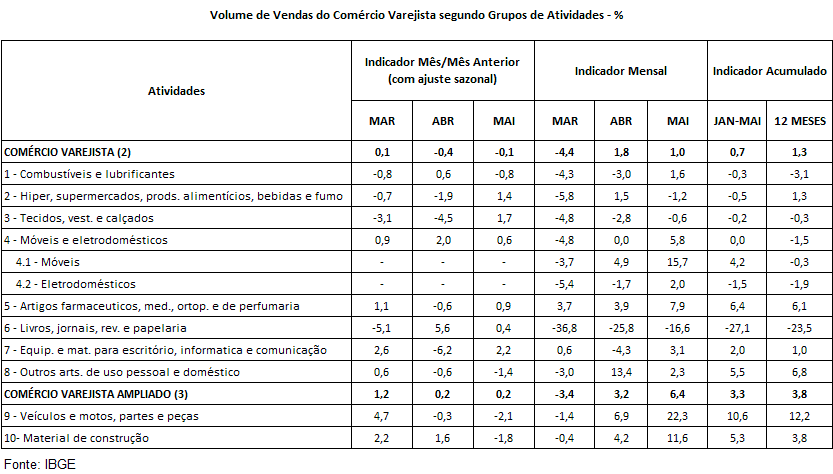 Volume de Vendas do Comércio Varejista segundo Grupos de Atividades - %

| Atividades | Indicador Mês/Mês Anterior (com ajuste sazonal) | | | Indicador Mensal | | | Indicador Acumulado | |
|---|---|---|---|---|---|---|---|---|
| | MAR | ABR | MAI | MAR | ABR | MAI | JAN-MAI | 12 MESES |
| COMÉRCIO VAREJISTA (2) | 0,1 | -0,4 | -0,1 | -4,4 | 1,8 | 1,0 | 0,7 | 1,3 |
| 1 - Combustíveis e lubrificantes | -0,8 | 0,6 | -0,8 | -4,3 | -3,0 | 1,6 | -0,3 | -3,1 |
| 2 - Hiper, supermercados, prods. alimentícios, bebidas e fumo | -0,7 | -1,9 | 1,4 | -5,8 | 1,5 | -1,2 | -0,5 | 1,3 |
| 3 - Tecidos, vest. e calçados | -3,1 | -4,5 | 1,7 | -4,8 | -2,8 | -0,6 | -0,2 | -0,3 |
| 4 - Móveis e eletrodomésticos | 0,9 | 2,0 | 0,6 | -4,8 | 0,0 | 5,8 | 0,0 | -1,5 |
| 4.1 - Móveis | - | - | - | -3,7 | 4,9 | 15,7 | 4,2 | -0,3 |
| 4.2 - Eletrodomésticos | - | - | - | -5,4 | -1,7 | 2,0 | -1,5 | -1,9 |
| 5 - Artigos farmaceuticos, med., ortop. e de perfumaria | 1,1 | -0,6 | 0,9 | 3,7 | 3,9 | 7,9 | 6,4 | 6,1 |
| 6 - Livros, jornais, rev. e papelaria | -5,1 | 5,6 | 0,4 | -36,8 | -25,8 | -16,6 | -27,1 | -23,5 |
| 7 - Equip. e mat. para escritório, informatica e comunicação | 2,6 | -6,2 | 2,2 | 0,6 | -4,3 | 3,1 | 2,0 | 1,0 |
| 8 - Outros arts. de uso pessoal e doméstico | 0,6 | -0,6 | -1,4 | -3,0 | 13,4 | 2,3 | 5,5 | 6,8 |
| COMÉRCIO VAREJISTA AMPLIADO (3) | 1,2 | 0,2 | 0,2 | -3,4 | 3,2 | 6,4 | 3,3 | 3,8 |
| 9 - Veículos e motos, partes e peças | 4,7 | -0,3 | -2,1 | -1,4 | 6,9 | 22,3 | 10,6 | 12,2 |
| 10- Material de construção | 2,2 | 1,6 | -1,8 | -0,4 | 4,2 | 11,6 | 5,3 | 3,8 |

Fonte: IBGE